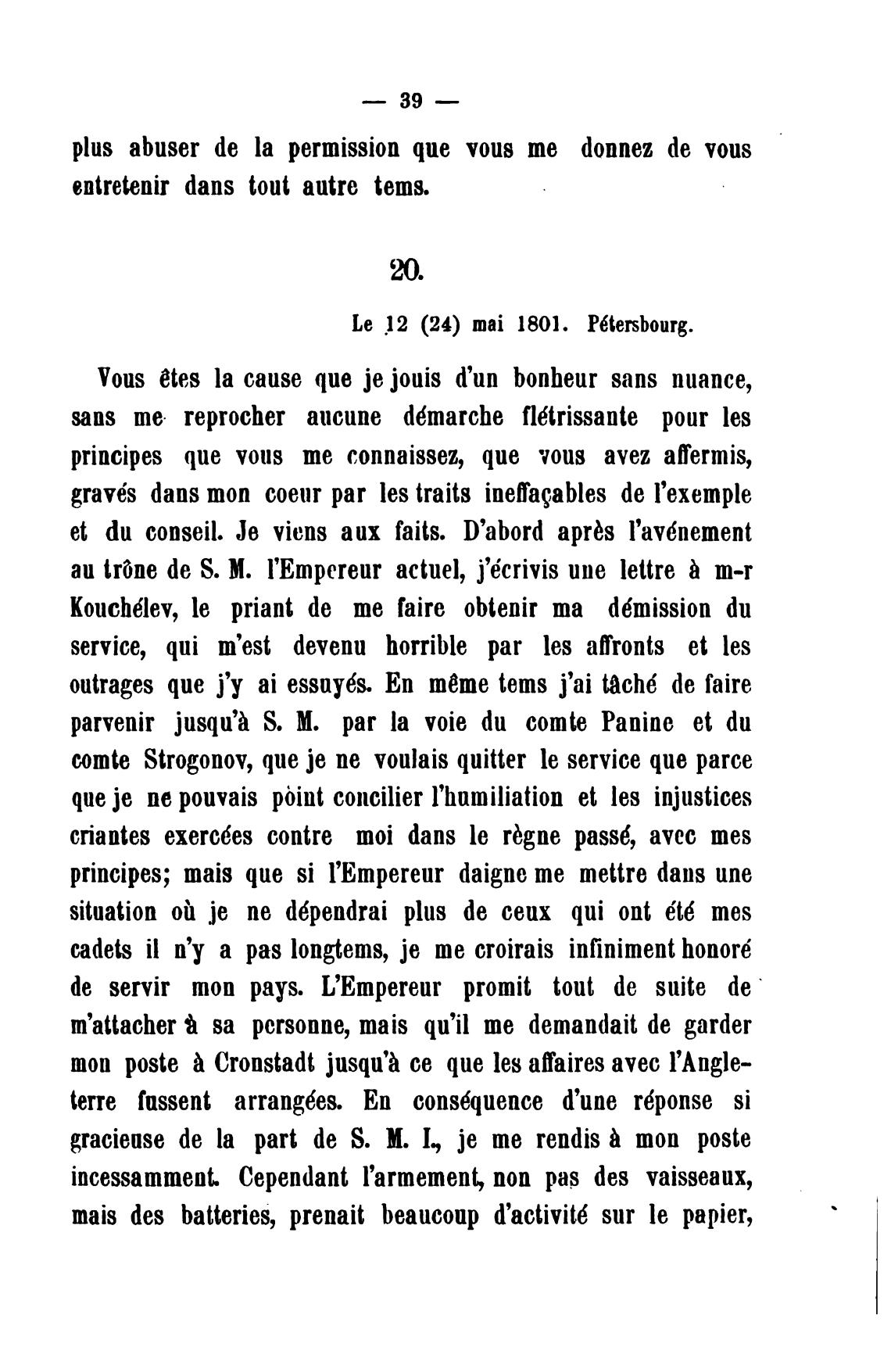 — 39 —

plus abuser de la permission que vous me donnez de vous entretenir dans tout autre tems.

20.

Le 12 (24) mai 1801. Pétersbourg.

Vous êtes la cause que je jouis d'un bonheur sans nuance, sans me reprocher aucune démarche flétrissante pour les principes que vous me connaissez, que vous avez affermis, gravés dans mon coeur par les traits ineffaçables de l'exemple et du conseil. Je viens aux faits. D'abord après l'avénement au trône de S. M. l'Empereur actuel, j'écrivis une lettre à m-r Kouchélev, le priant de me faire obtenir ma démission du service, qui m'est devenu horrible par les affronts et les outrages que j'y ai essuyés. En même tems j'ai tâché de faire parvenir jusqu'à S. M. par la voie du comte Panine et du comte Strogonov, que je ne voulais quitter le service que parce que je ne pouvais point concilier l'humiliation et les injustices criantes exercées contre moi dans le règne passé, avec mes principes; mais que si l'Empereur daigne me mettre dans une situation où je ne dépendrai plus de ceux qui ont été mes cadets il n'y a pas longtems, je me croirais infiniment honoré de servir mon pays. L'Empereur promit tout de suite de m'attacher à sa personne, mais qu'il me demandait de garder mon poste à Cronstadt jusqu'à ce que les affaires avec l'Angleterre fussent arrangées. En conséquence d'une réponse si gracieuse de la part de S. M. I., je me rendis à mon poste incessamment. Cependant l'armement, non pas des vaisseaux, mais des batteries, prenait beaucoup d'activité sur le papier,